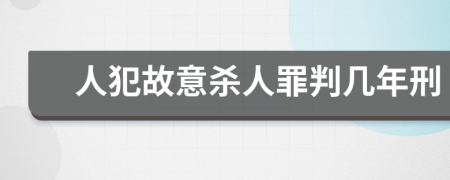 人犯故意杀人罪判几年刑